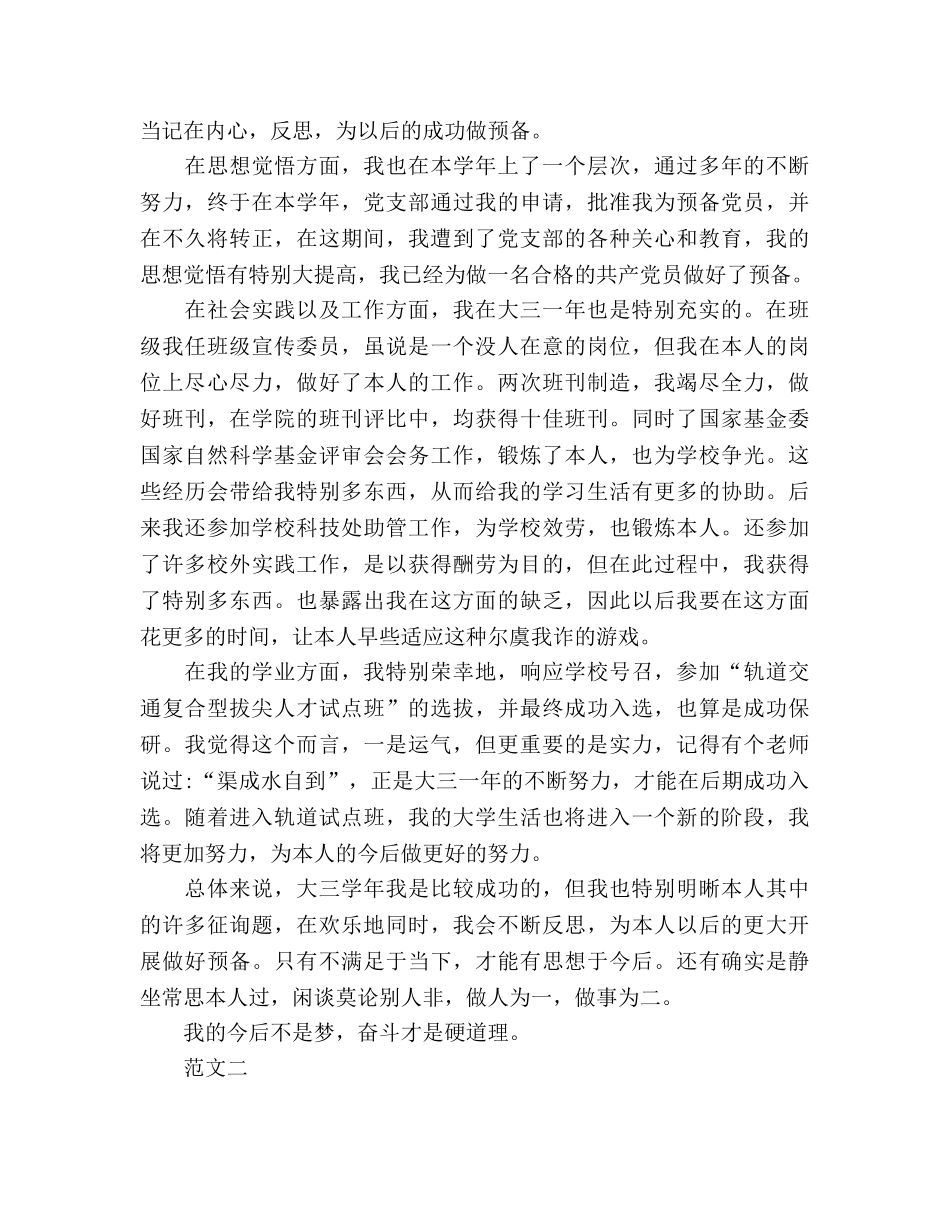 当记在内心，反思，为以后的成功做预备。

在思想觉悟方面，我也在本学年上了一个层次，通过多年的不断努力，终于在本学年，党支部通过我的申请，批准我为预备党员，并在不久将转正，在这期间，我遭到了党支部的各种关心和教育，我的思想觉悟有特别大提高，我已经为做一名合格的共产党员做好了预备。

在社会实践以及工作方面，我在大三一年也是特别充实的。在班级我任班级宣传委员，虽说是一个没人在意的岗位，但我在本人的岗位上尽心尽力，做好了本人的工作。两次班刊制造，我竭尽全力，做好班刊，在学院的班刊评比中，均获得十佳班刊。同时了国家基金委国家自然科学基金评审会会务工作，锻炼了本人，也为学校争光。这些经历会带给我特别多东西，从而给我的学习生活有更多的协助。后来我还参加学校科技处助管工作，为学校效劳，也锻炼本人。还参加了许多校外实践工作，是以获得酬劳为目的，但在此过程中，我获得了特别多东西。也暴露出我在这方面的缺乏，因此以后我要在这方面花更多的时间，让本人早些适应这种尔虞我诈的游戏。

在我的学业方面，我特别荣幸地，响应学校号召，参加“轨道交通复合型拔尖人才试点班”的选拔，并最终成功入选，也算是成功保研。我觉得这个而言，一是运气，但更重要的是实力，记得有个老师说过:“渠成水自到”，正是大三一年的不断努力，才能在后期成功入选。随着进入轨道试点班，我的大学生活也将进入一个新的阶段，我将更加努力，为本人的今后做更好的努力。

总体来说，大三学年我是比较成功的，但我也特别明晰本人其中的许多征询题，在欢乐地同时，我会不断反思，为本人以后的更大开展做好预备。只有不满足于当下，才能有思想于今后。还有确实是静坐常思本人过，闲谈莫论别人非，做人为一，做事为二。

我的今后不是梦，奋斗才是硬道理。

范文二